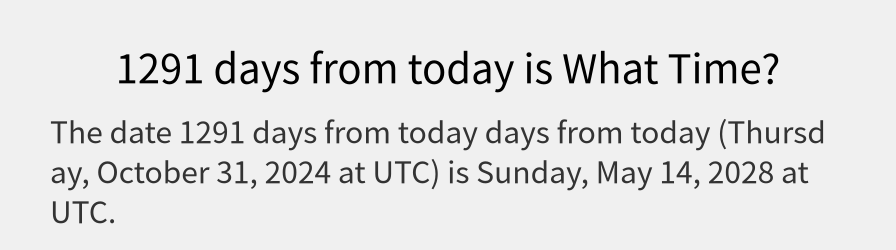 1291 days from today is What Time?

The date 1291 days from today days from today (Thursday, October 31, 2024 at UTC) is Sunday, May 14, 2028 at UTC.